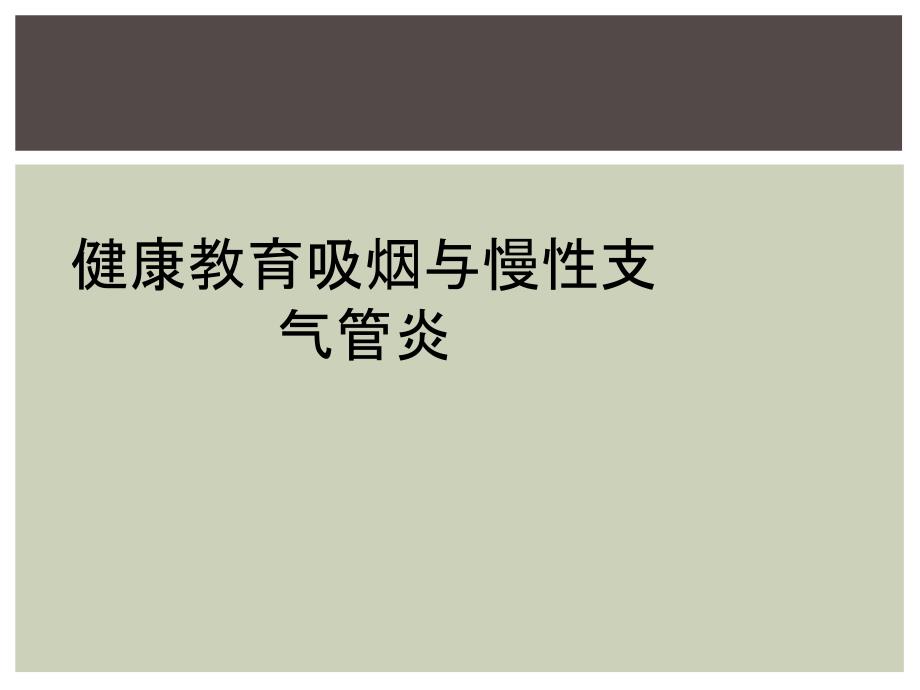 健康教育吸烟与慢性支气管炎